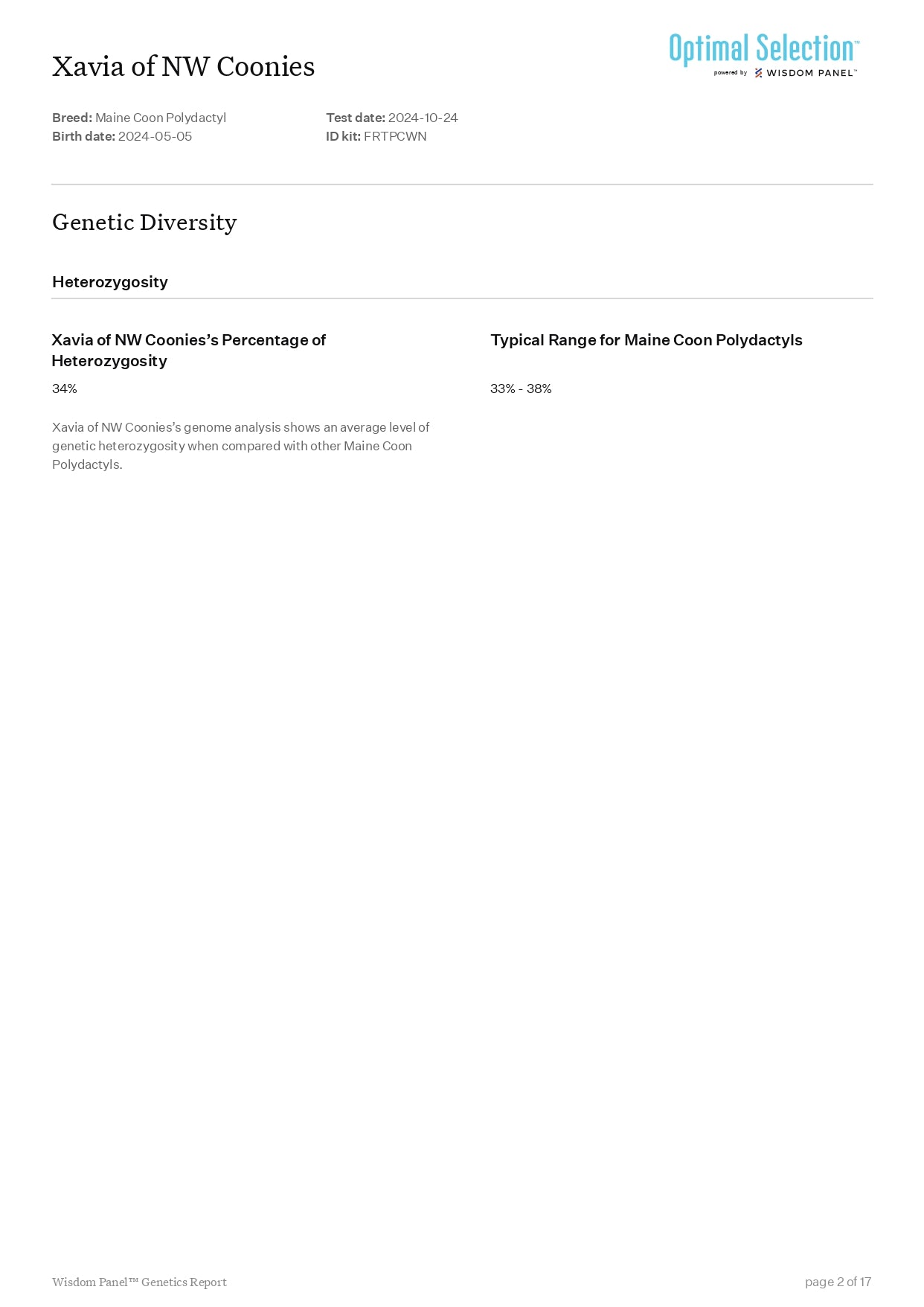 Xavia of NW Coonies

Optimal Selection™
powered by WISDOM PANEL™

**Breed:** Maine Coon Polydactyl
**Birth date:** 2024-05-05

**Test date:** 2024-10-24
**ID kit:** FRTPCWN

Genetic Diversity

Heterozygosity

Xavia of NW Coonies's Percentage of Heterozygosity

34%

Xavia of NW Coonies's genome analysis shows an average level of genetic heterozygosity when compared with other Maine Coon Polydactyls.

Typical Range for Maine Coon Polydactyls

33% - 38%

Wisdom Panel™ Genetics Report

page 2 of 17